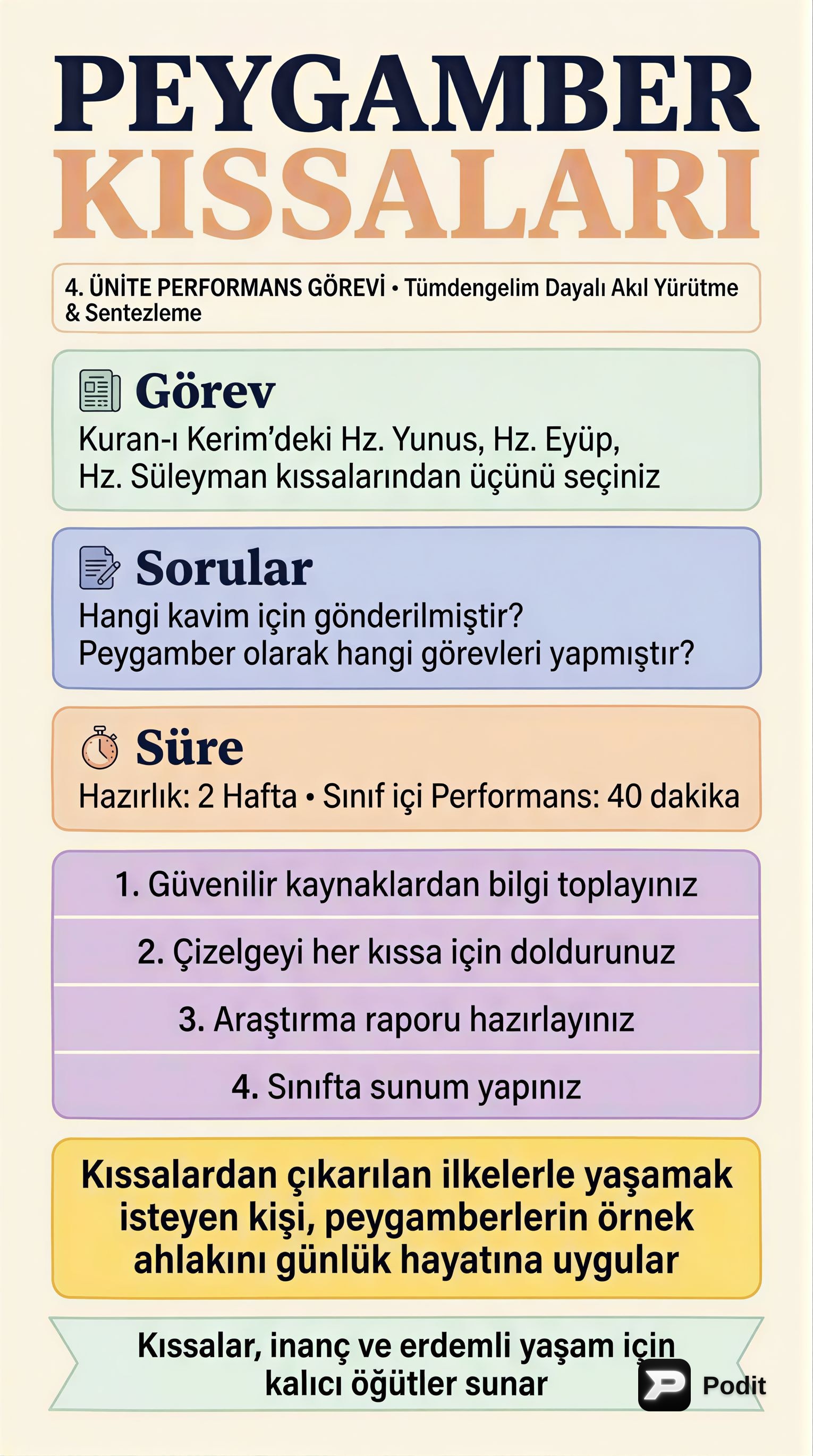 PEYGAMBER KISSALARI

4. ÜNİTE PERFORMANS GÖREVİ • Tümdengelim Dayalı Akıl Yürütme & Sentezleme

Görev
Kuran-ı Kerim'deki Hz. Yunus, Hz. Eyüp, Hz. Süleyman kıssalarından üçünü seçiniz

Sorular
Hangi kavim için gönderilmiştir?
Peygamber olarak hangi görevleri yapmıştır?

Süre
Hazırlık: 2 Hafta • Sınıf içi Performans: 40 dakika

1. Güvenilir kaynaklardan bilgi toplayınız

2. Çizelgeyi her kıssa için doldurunuz

3. Araştırma raporu hazırlayınız

4. Sınıfta sunum yapınız

Kıssalardan çıkarılan ilkelerle yaşamak isteyen kişi, peygamberlerin örnek ahlakını günlük hayatına uygular

Kıssalar, inanç ve erdemli yaşam için kalıcı öğütler sunar

Podit